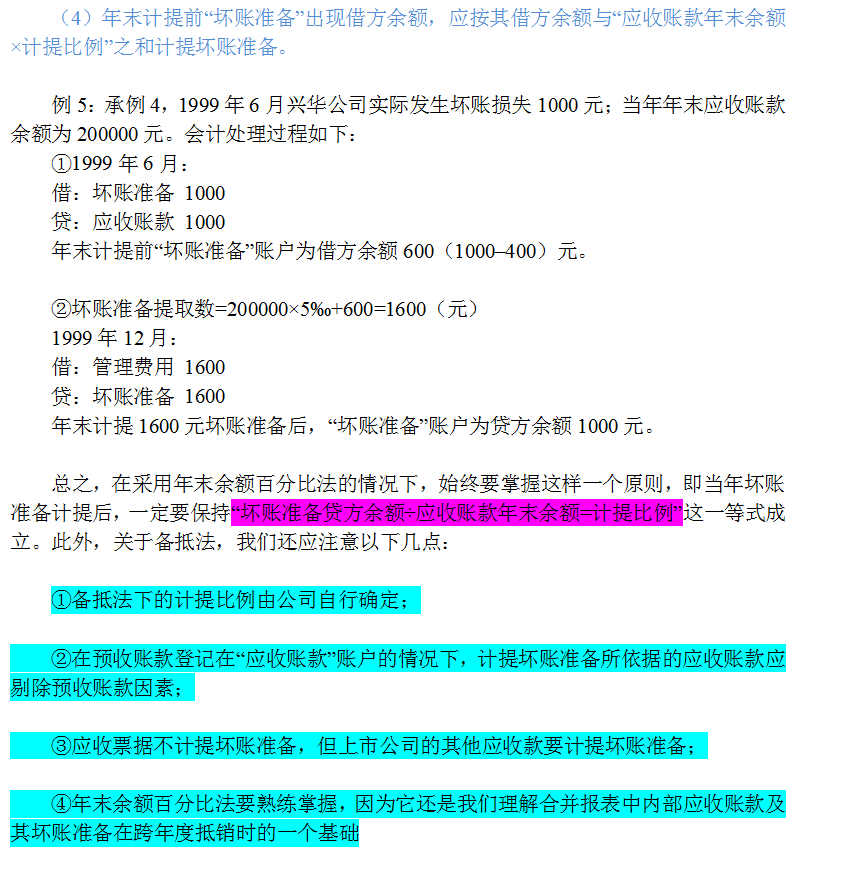 （4）年末计提前“坏账准备”出现借方余额，应按其借方余额与“应收账款年末余额×计提比例”之和计提坏账准备。

例 5：承例 4，1999 年 6 月兴华公司实际发生坏账损失 1000 元；当年年末应收账款余额为 200000 元。会计处理过程如下：
①1999 年 6 月：
借：坏账准备 1000
贷：应收账款 1000
年末计提前“坏账准备”账户为借方余额 600（1000–400）元。

②坏账准备提取数=200000×5‰+600=1600（元）
1999 年 12 月：
借：管理费用 1600
贷：坏账准备 1600
年末计提 1600 元坏账准备后，“坏账准备”账户为贷方余额 1000 元。

总之，在采用年末余额百分比法的情况下，始终要掌握这样一个原则，即当年坏账准备计提后，一定要保持“坏账准备贷方余额÷应收账款年末余额=计提比例”这一等式成立。此外，关于备抵法，我们还应注意以下几点：

①备抵法下的计提比例由公司自行确定；

②在预收账款登记在“应收账款”账户的情况下，计提坏账准备所依据的应收账款应剔除预收账款因素；

③应收票据不计提坏账准备，但上市公司的其他应收款要计提坏账准备；

④年末余额百分比法要熟练掌握，因为它还是我们理解合并报表中内部应收账款及其坏账准备在跨年度抵销时的一个基础